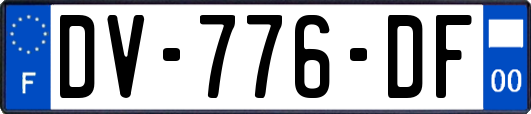 F
DV-776-DF
00